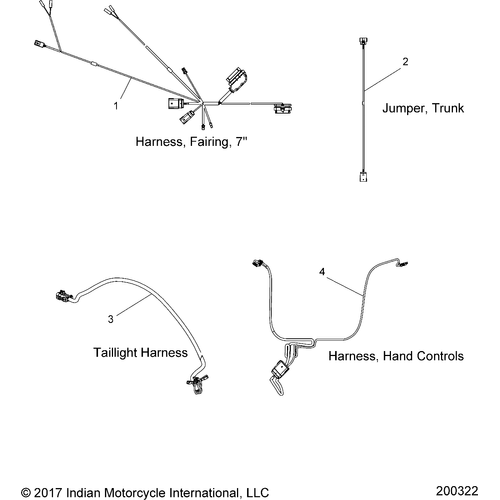 1

Harness, Fairing, 7"

2

Jumper, Trunk

3

Taillight Harness

4

Harness, Hand Controls

© 2017 Indian Motorcycle International, LLC

200322